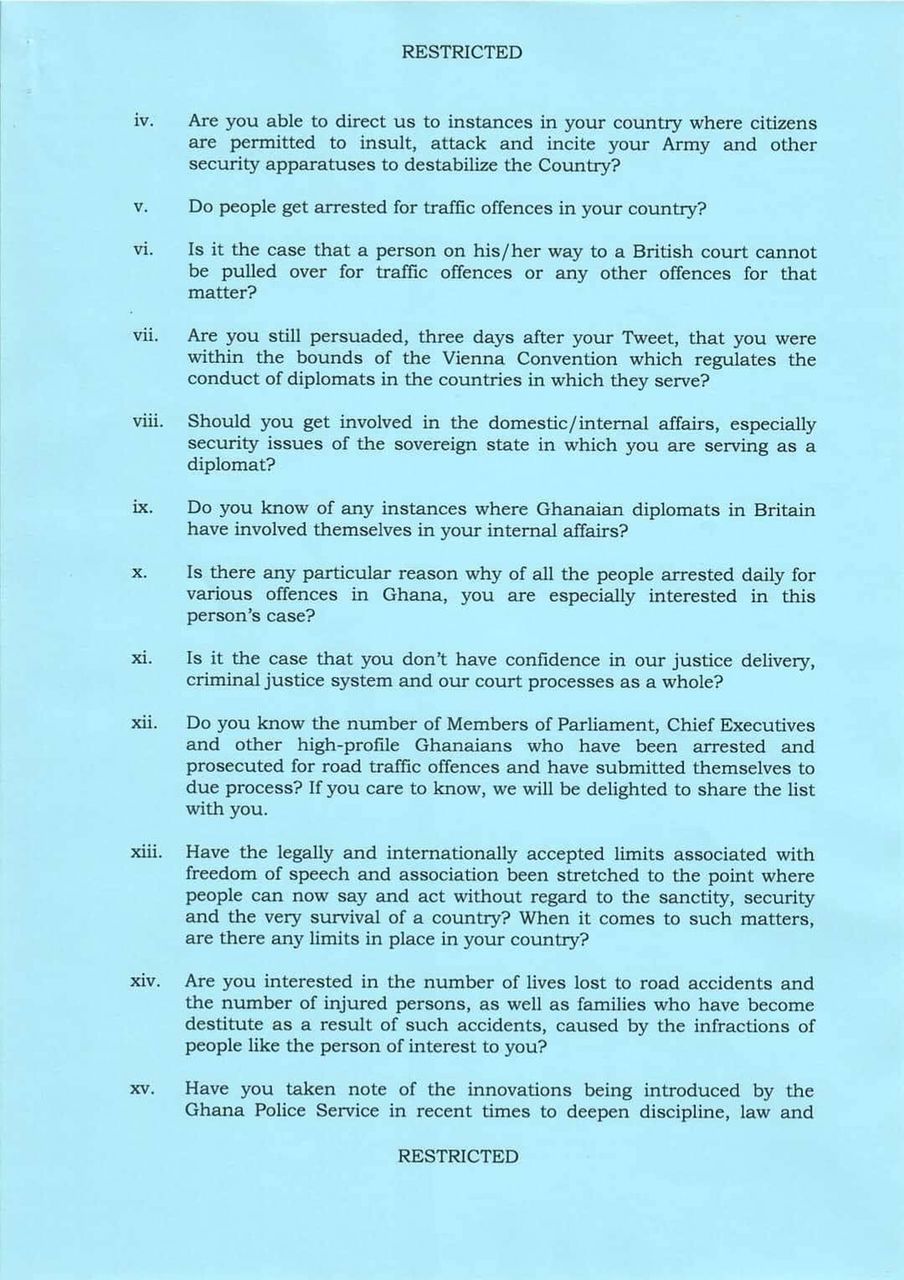 RESTRICTED

iv. Are you able to direct us to instances in your country where citizens are permitted to insult, attack and incite your Army and other security apparatuses to destabilize the Country?

v. Do people get arrested for traffic offences in your country?

vi. Is it the case that a person on his/her way to a British court cannot be pulled over for traffic offences or any other offences for that matter?

vii. Are you still persuaded, three days after your Tweet, that you were within the bounds of the Vienna Convention which regulates the conduct of diplomats in the countries in which they serve?

viii. Should you get involved in the domestic/internal affairs, especially security issues of the sovereign state in which you are serving as a diplomat?

ix. Do you know of any instances where Ghanaian diplomats in Britain have involved themselves in your internal affairs?

x. Is there any particular reason why of all the people arrested daily for various offences in Ghana, you are especially interested in this person's case?

xi. Is it the case that you don't have confidence in our justice delivery, criminal justice system and our court processes as a whole?

xii. Do you know the number of Members of Parliament, Chief Executives and other high-profile Ghanaians who have been arrested and prosecuted for road traffic offences and have submitted themselves to due process? If you care to know, we will be delighted to share the list with you.

xiii. Have the legally and internationally accepted limits associated with freedom of speech and association been stretched to the point where people can now say and act without regard to the sanctity, security and the very survival of a country? When it comes to such matters, are there any limits in place in your country?

xiv. Are you interested in the number of lives lost to road accidents and the number of injured persons, as well as families who have become destitute as a result of such accidents, caused by the infractions of people like the person of interest to you?

xv. Have you taken note of the innovations being introduced by the Ghana Police Service in recent times to deepen discipline, law and

RESTRICTED